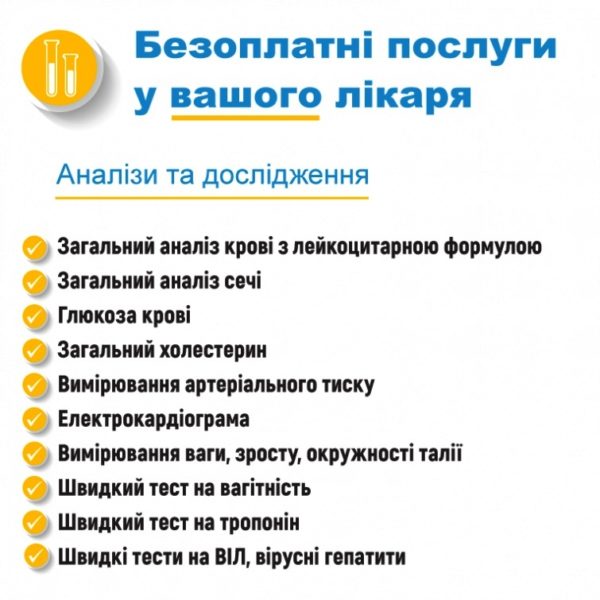 Безоплатні послуги у вашого лікаря

Аналізи та дослідження

Загальний аналіз крові з лейкоцитарною формулою
Загальний аналіз сечі
Глюкоза крові
Загальний холестерин
Вимірювання артеріального тиску
Електрокардіограма
Вимірювання ваги, зросту, окружності талії
Швидкий тест на вагітність
Швидкий тест на тропонін
Швидкі тести на ВІЛ, вірусні гепатити